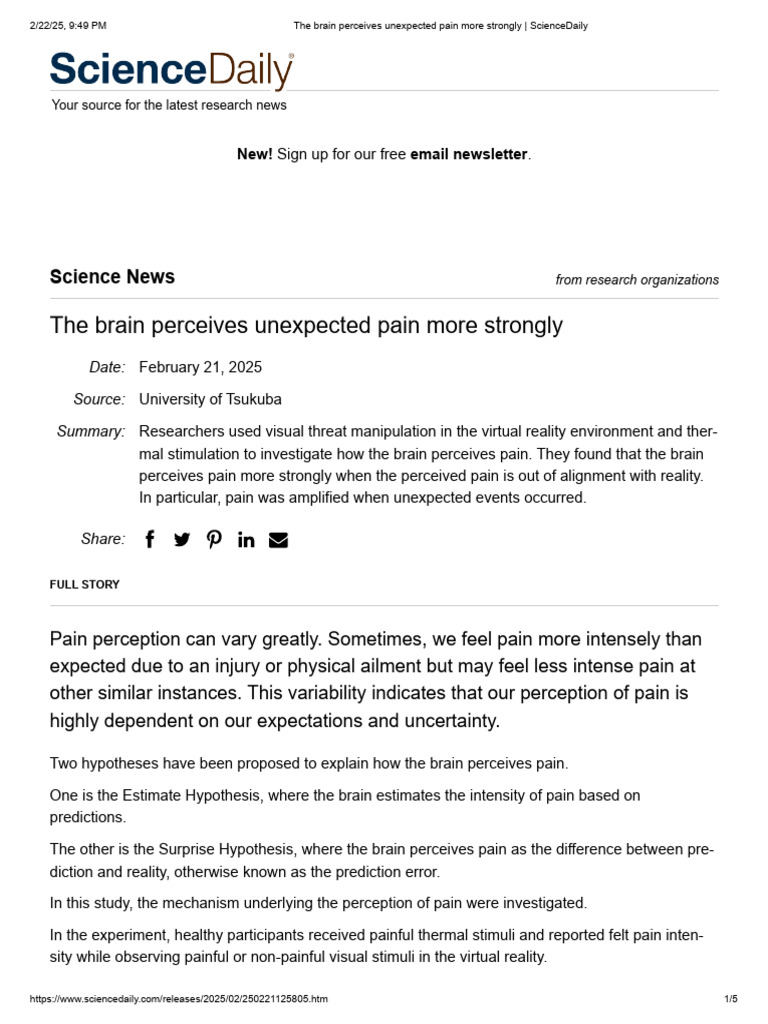 2/22/25, 9:49 PM The brain perceives unexpected pain more strongly | ScienceDaily

ScienceDaily

Your source for the latest research news

New! Sign up for our free email newsletter.

Science News from research organizations

The brain perceives unexpected pain more strongly

Date: February 21, 2025

Source: University of Tsukuba

Summary: Researchers used visual threat manipulation in the virtual reality environment and thermal stimulation to investigate how the brain perceives pain. They found that the brain perceives pain more strongly when the perceived pain is out of alignment with reality. In particular, pain was amplified when unexpected events occurred.

Share:

FULL STORY

Pain perception can vary greatly. Sometimes, we feel pain more intensely than expected due to an injury or physical ailment but may feel less intense pain at other similar instances. This variability indicates that our perception of pain is highly dependent on our expectations and uncertainty.

Two hypotheses have been proposed to explain how the brain perceives pain.

One is the Estimate Hypothesis, where the brain estimates the intensity of pain based on predictions.

The other is the Surprise Hypothesis, where the brain perceives pain as the difference between prediction and reality, otherwise known as the prediction error.

In this study, the mechanism underlying the perception of pain were investigated.

In the experiment, healthy participants received painful thermal stimuli and reported felt pain intensity while observing painful or non-painful visual stimuli in the virtual reality.

https://www.sciencedaily.com/releases/2025/02/250221125805.htm 1/5